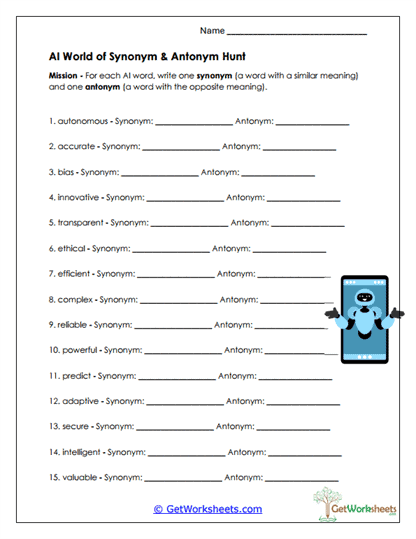 Name ______________________________

AI World of Synonym & Antonym Hunt

Mission - For each AI word, write one synonym (a word with a similar meaning) and one antonym (a word with the opposite meaning).

1. autonomous - Synonym: ________________ Antonym: ________________

2. accurate - Synonym: ________________ Antonym: ________________

3. bias - Synonym: ________________ Antonym: ________________

4. innovative - Synonym: ________________ Antonym: ________________

5. transparent - Synonym: ________________ Antonym: ________________

6. ethical - Synonym: ________________ Antonym: ________________

7. efficient - Synonym: ________________ Antonym: ________________

8. complex - Synonym: ________________ Antonym: ________________

9. reliable - Synonym: ________________ Antonym: ________________

10. powerful - Synonym: ________________ Antonym: ________________

11. predict - Synonym: ________________ Antonym: ________________

12. adaptive - Synonym: ________________ Antonym: ________________

13. secure - Synonym: ________________ Antonym: ________________

14. intelligent - Synonym: ________________ Antonym: ________________

15. valuable - Synonym: ________________ Antonym: ________________

© GetWorksheets.com

GetWorksheets
.com